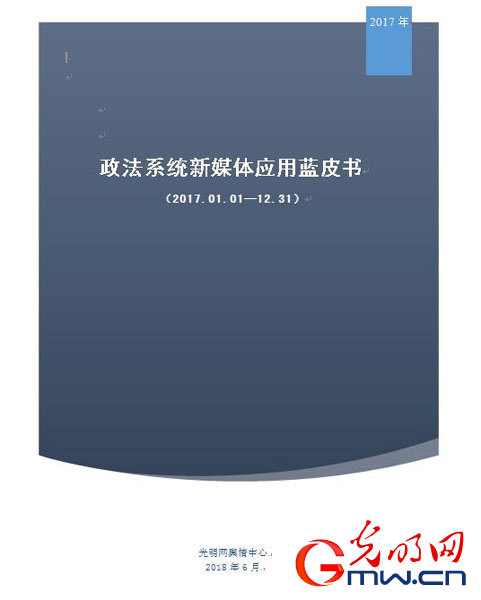 2017 年

政法系统新媒体应用蓝皮书

（2017.01.01—12.31）

光明网舆情中心

2018 年 6 月

光明网

Gmw.cn